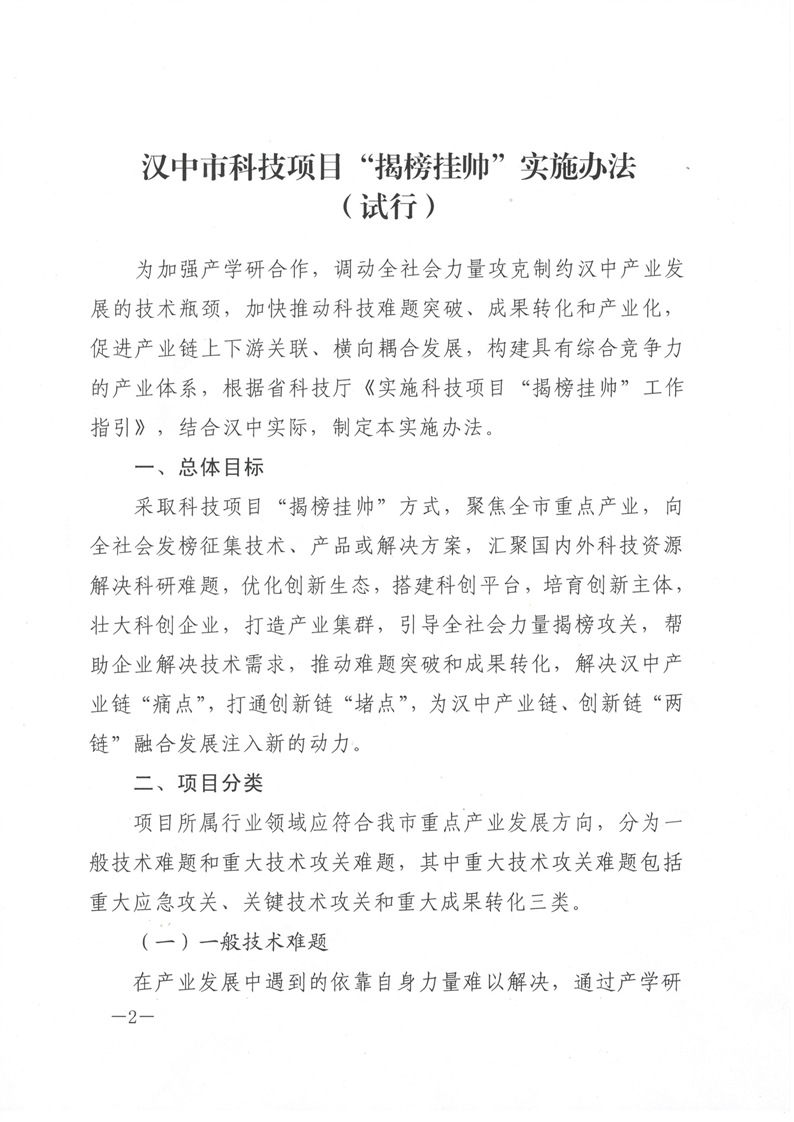 汉中市科技项目“揭榜挂帅”实施办法
（试行）

为加强产学研合作，调动全社会力量攻克制约汉中产业发展的技术瓶颈，加快推动科技难题突破、成果转化和产业化，促进产业链上下游关联、横向耦合发展，构建具有综合竞争力的产业体系，根据省科技厅《实施科技项目“揭榜挂帅”工作指引》，结合汉中实际，制定本实施办法。

一、总体目标

采取科技项目“揭榜挂帅”方式，聚焦全市重点产业，向全社会发榜征集技术、产品或解决方案，汇聚国内外科技资源解决科研难题，优化创新生态，搭建科创平台，培育创新主体，壮大科创企业，打造产业集群，引导全社会力量揭榜攻关，帮助企业解决技术需求，推动难题突破和成果转化，解决汉中产业链“痛点”，打通创新链“堵点”，为汉中产业链、创新链“两链”融合发展注入新的动力。

二、项目分类

项目所属行业领域应符合我市重点产业发展方向，分为一般技术难题和重大技术攻关难题，其中重大技术攻关难题包括重大应急攻关、关键技术攻关和重大成果转化三类。

（一）一般技术难题

在产业发展中遇到的依靠自身力量难以解决，通过产学研

—2—